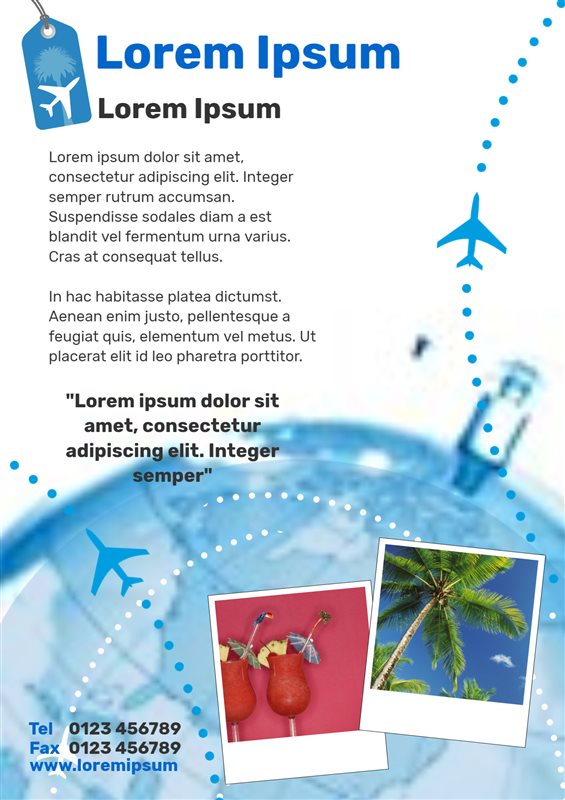 Lorem Ipsum

Lorem Ipsum

Lorem ipsum dolor sit amet, consectetur adipiscing elit. Integer semper rutrum accumsan. Suspendisse sodales diam a est blandit vel fermentum urna varius. Cras at consequat tellus.

In hac habitasse platea dictumst. Aenean enim justo, pellentesque a feugiat quis, elementum vel metus. Ut placerat elit id leo pharetra porttitor.

"Lorem ipsum dolor sit amet, consectetur adipiscing elit. Integer semper"

Tel 0123 456789
Fax 0123 456789
www.loremipsum